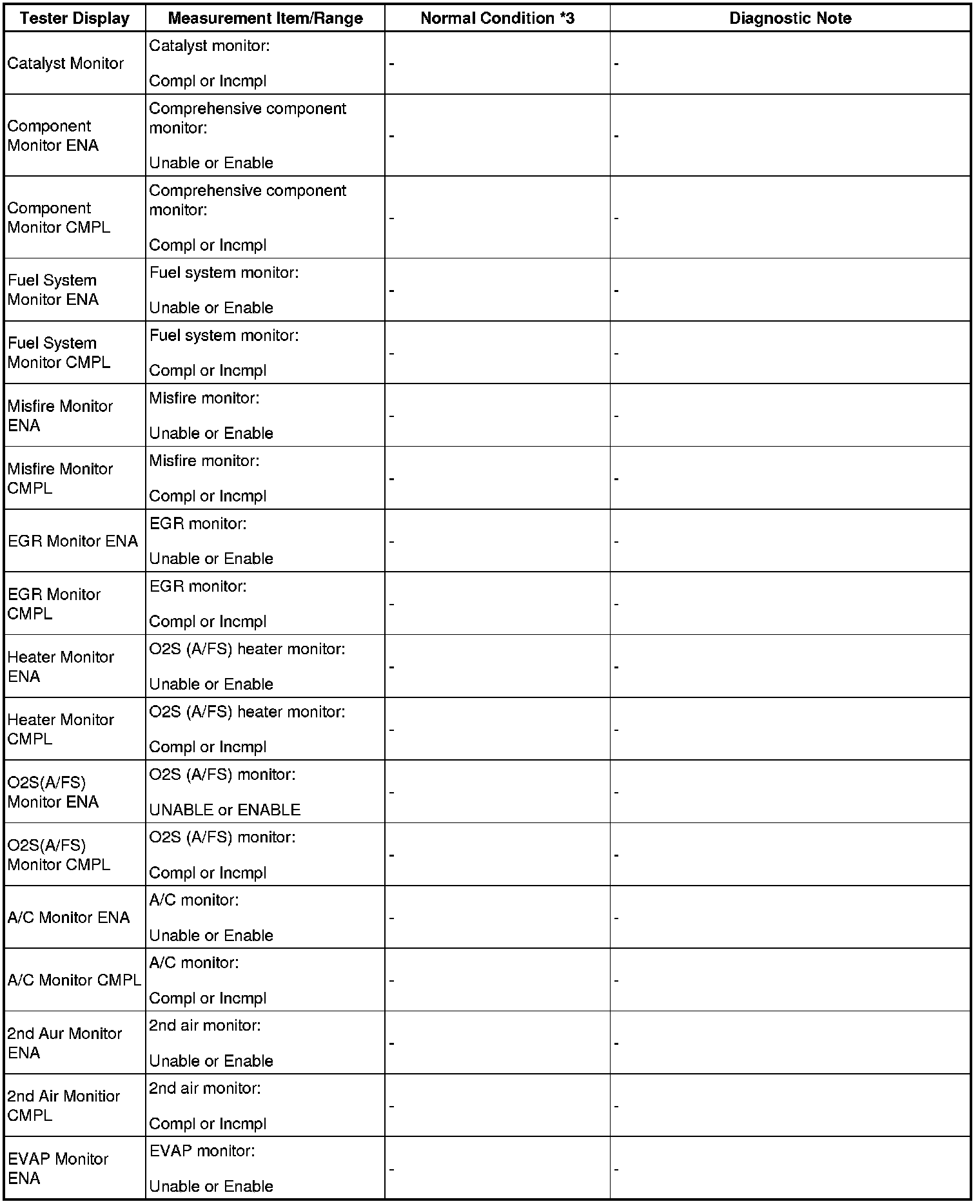 | Tester Display | Measurement Item/Range | Normal Condition *3 | Diagnostic Note |
|---|---|---|---|
| Catalyst Monitor | Catalyst monitor: Compl or Incmpl | - | - |
| Component Monitor ENA | Comprehensive component monitor: Unable or Enable | - | - |
| Component Monitor CMPL | Comprehensive component monitor: Compl or Incmpl | - | - |
| Fuel System Monitor ENA | Fuel system monitor: Unable or Enable | - | - |
| Fuel System Monitor CMPL | Fuel system monitor: Compl or Incmpl | - | - |
| Misfire Monitor ENA | Misfire monitor: Unable or Enable | - | - |
| Misfire Monitor CMPL | Misfire monitor: Compl or Incmpl | - | - |
| EGR Monitor ENA | EGR monitor: Unable or Enable | - | - |
| EGR Monitor CMPL | EGR monitor: Compl or Incmpl | - | - |
| Heater Monitor ENA | O2S (A/FS) heater monitor: Unable or Enable | - | - |
| Heater Monitor CMPL | O2S (A/FS) heater monitor: Compl or Incmpl | - | - |
| O2S(A/FS) Monitor ENA | O2S (A/FS) monitor: UNABLE or ENABLE | - | - |
| O2S(A/FS) Monitor CMPL | O2S (A/FS) monitor: Compl or Incmpl | - | - |
| A/C Monitor ENA | A/C monitor: Unable or Enable | - | - |
| A/C Monitor CMPL | A/C monitor: Compl or Incmpl | - | - |
| 2nd Aur Monitor ENA | 2nd air monitor: Unable or Enable | - | - |
| 2nd Air Monitior CMPL | 2nd air monitor: Compl or Incmpl | - | - |
| EVAP Monitor ENA | EVAP monitor: Unable or Enable | - | - |